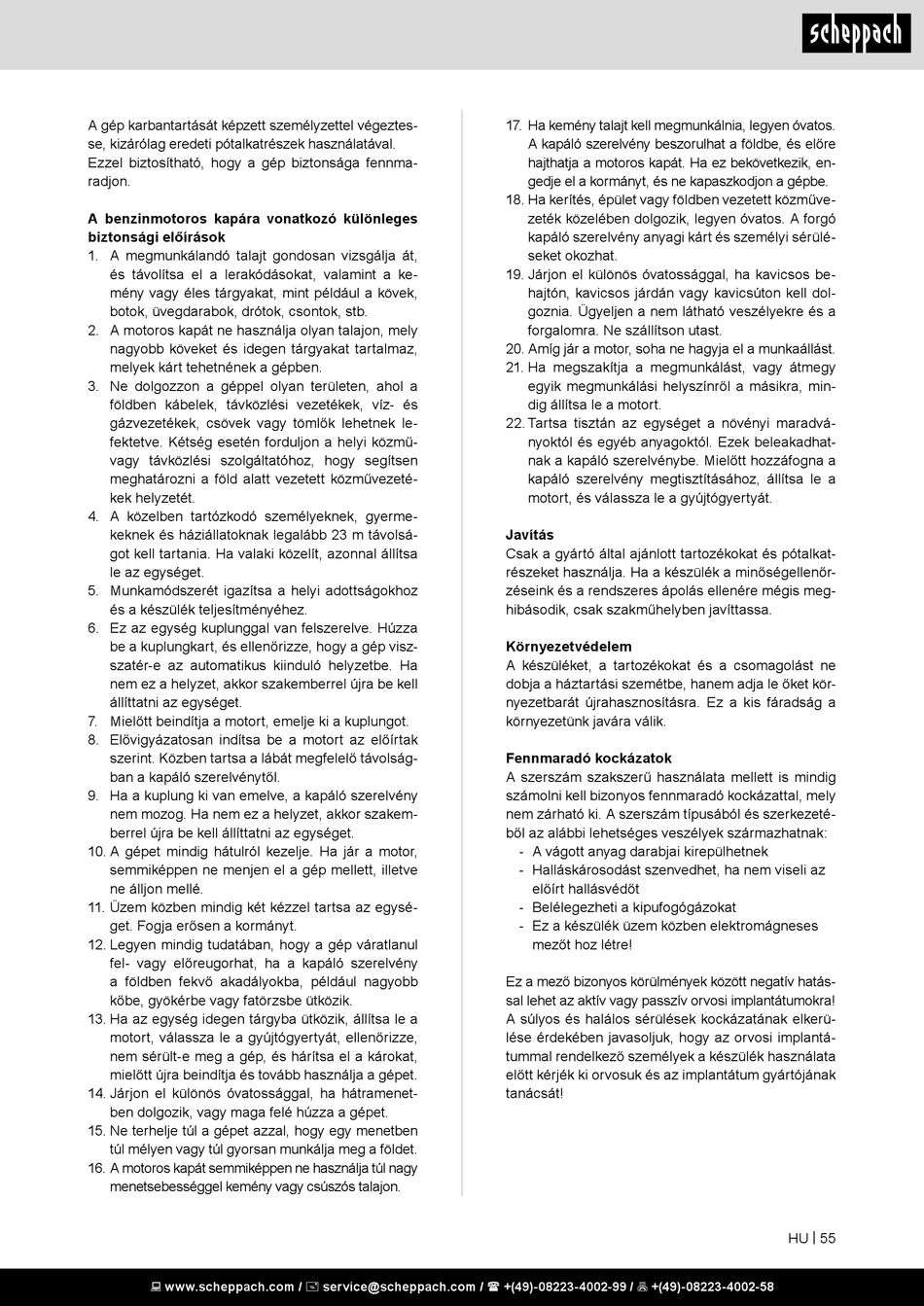 scheppach

A gép karbantartását képzett személyzettel végeztesse, kizárólag eredeti pótalkatrészek használatával. Ezzel biztosítható, hogy a gép biztonsága fennmaradjon.

A benzinmotoros kapára vonatkozó különleges biztonsági előírások
1. A megmunkálandó talajt gondosan vizsgálja át, és távolítsa el a lerakódásokat, valamint a kemény vagy éles tárgyakat, mint például a kövek, botok, üvegdarabok, drótok, csontok, stb.
2. A motoros kapát ne használja olyan talajon, mely nagyobb köveket és idegen tárgyakat tartalmaz, melyek kárt tehetnének a gépben.
3. Ne dolgozzon a géppel olyan területen, ahol a földben kábelek, távközlési vezetékek, víz- és gázvezetékek, csövek vagy tömlők lehetnek lefektetve. Kétség esetén forduljon a helyi közmű- vagy távközlési szolgáltatóhoz, hogy segítsen meghatározni a föld alatt vezetett közművezetékek helyzetét.
4. A közelben tartózkodó személyeknek, gyermekeknek és háziállatoknak legalább 23 m távolságot kell tartania. Ha valaki közelít, azonnal állítsa le az egységet.
5. Munkamódszerét igazítsa a helyi adottságokhoz és a készülék teljesítményéhez.
6. Ez az egység kuplunggal van felszerelve. Húzza be a kuplungkart, és ellenőrizze, hogy a gép visszatér-e az automatikus kiinduló helyzetbe. Ha nem ez a helyzet, akkor szakemberrel újra be kell állíttatni az egységet.
7. Mielőtt beindítja a motort, emelje ki a kuplungot.
8. Elővigyázatosan indítsa be a motort az előírtak szerint. Közben tartsa a lábát megfelelő távolságban a kapáló szerelvénytől.
9. Ha a kuplung ki van emelve, a kapáló szerelvény nem mozog. Ha nem ez a helyzet, akkor szakemberrel újra be kell állíttatni az egységet.
10. A gépet mindig hátulról kezelje. Ha jár a motor, semmiképpen ne menjen el a gép mellett, illetve ne álljon mellé.
11. Üzem közben mindig két kézzel tartsa az egységet. Fogja erősen a kormányt.
12. Legyen mindig tudatában, hogy a gép váratlanul fel- vagy előreugorhat, ha a kapáló szerelvény a földben fekvő akadályokba, például nagyobb kőbe, gyökérbe vagy fatörzsbe ütközik.
13. Ha az egység idegen tárgyba ütközik, állítsa le a motort, válassza le a gyújtógyertyát, ellenőrizze, nem sérült-e meg a gép, és hárítsa el a károkat, mielőtt újra beindítja és tovább használja a gépet.
14. Járjon el különös óvatossággal, ha hátramenetben dolgozik, vagy maga felé húzza a gépet.
15. Ne terhelje túl a gépet azzal, hogy egy menetben túl mélyen vagy túl gyorsan munkálja meg a földet.
16. A motoros kapát semmiképpen ne használja túl nagy menetsebességgel kemény vagy csúszós talajon.
17. Ha kemény talajt kell megmunkálnia, legyen óvatos. A kapáló szerelvény beszorulhat a földbe, és előre hajthatja a motoros kapát. Ha ez bekövetkezik, engedje el a kormányt, és ne kapaszkodjon a gépbe.
18. Ha kerítés, épület vagy földben vezetett közművezeték közelében dolgozik, legyen óvatos. A forgó kapáló szerelvény anyagi kárt és személyi sérüléseket okozhat.
19. Járjon el különös óvatossággal, ha kavicsos behajtón, kavicsos járdán vagy kavicsúton kell dolgoznia. Ügyeljen a nem látható veszélyekre és a forgalomra. Ne szállítson utast.
20. Amíg jár a motor, soha ne hagyja el a munkaállást.
21. Ha megszakítja a megmunkálást, vagy átmegy egyik megmunkálási helyszínről a másikra, mindig állítsa le a motort.
22. Tartsa tisztán az egységet a növényi maradványoktól és egyéb anyagoktól. Ezek beleakadhatnak a kapáló szerelvénybe. Mielőtt hozzáfogna a kapáló szerelvény megtisztításához, állítsa le a motort, és válassza le a gyújtógyertyát.

Javítás
Csak a gyártó által ajánlott tartozékokat és pótalkatrészeket használja. Ha a készülék a minőségellenőrzéseink és a rendszeres ápolás ellenére mégis meghibásodik, csak szakműhelyben javíttassa.

Környezetvédelem
A készüléket, a tartozékokat és a csomagolást ne dobja a háztartási szemétbe, hanem adja le őket környezetbarát újrahasznosításra. Ez a kis fáradság a környezetünk javára válik.

Fennmaradó kockázatok
A szerszám szakszerű használata mellett is mindig számolni kell bizonyos fennmaradó kockázattal, mely nem zárható ki. A szerszám típusából és szerkezetéből az alábbi lehetséges veszélyek származhatnak:
- A vágott anyag darabjai kirepülhetnek
- Halláskárosodást szenvedhet, ha nem viseli az előírt hallásvédőt
- Belélegezheti a kipufogógázokat
- Ez a készülék üzem közben elektromágneses mezőt hoz létre!

Ez a mező bizonyos körülmények között negatív hatással lehet az aktív vagy passzív orvosi implantátumokra! A súlyos és halálos sérülések kockázatának elkerülése érdekében javasoljuk, hogy az orvosi implantátummal rendelkező személyek a készülék használata előtt kérjék ki orvosuk és az implantátum gyártójának tanácsát!

HU | 55

www.scheppach.com / service@scheppach.com / +(49)-08223-4002-99 / +(49)-08223-4002-58